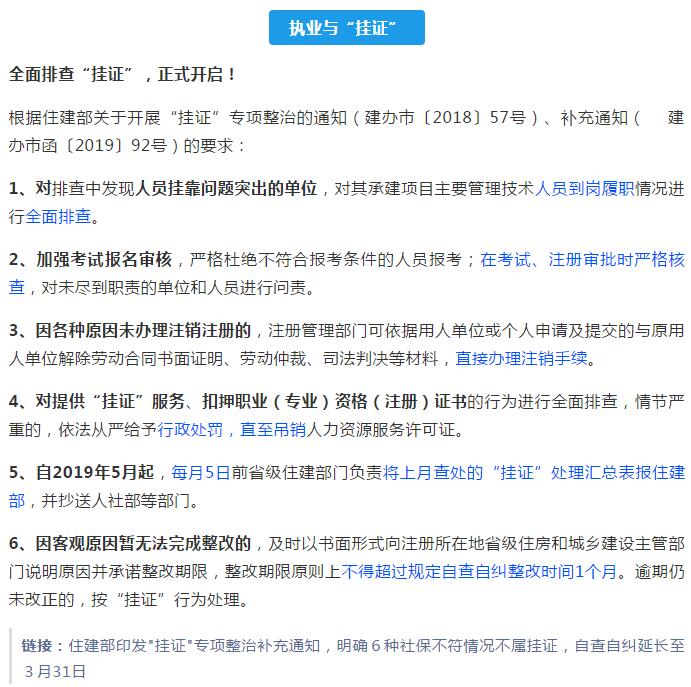 执业与“挂证”

全面排查“挂证”，正式开启！

根据住建部关于开展“挂证”专项整治的通知（建办市〔2018〕57号）、补充通知（ 建办市函〔2019〕92号）的要求：

1、对排查中发现人员挂靠问题突出的单位，对其承建项目主要管理技术人员到岗履职情况进行全面排查。

2、加强考试报名审核，严格杜绝不符合报考条件的人员报考；在考试、注册审批时严格核查，对未尽到职责的单位和人员进行问责。

3、因各种原因未办理注销注册的，注册管理部门可依据用人单位或个人申请及提交的与原用人单位解除劳动合同书面证明、劳动仲裁、司法判决等材料，直接办理注销手续。

4、对提供“挂证”服务、扣押职业（专业）资格（注册）证书的行为进行全面排查，情节严重的，依法从严给予行政处罚，直至吊销人力资源服务许可证。

5、自2019年5月起，每月5日前省级住建部门负责将上月查处的“挂证”处理汇总表报住建部，并抄送人社部等部门。

6、因客观原因暂无法完成整改的，及时以书面形式向注册所在地省级住房和城乡建设主管部门说明原因并承诺整改期限，整改期限原则上不得超过规定自查自纠整改时间1个月。逾期仍未改正的，按“挂证”行为处理。

链接：住建部印发"挂证"专项整治补充通知，明确 6 种社保不符情况不属挂证，自查自纠延长至 3 月31日